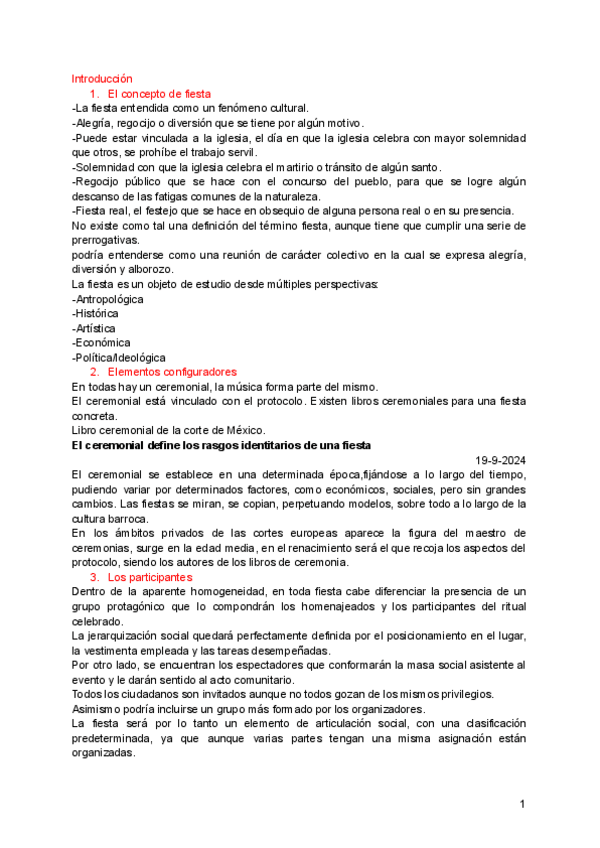 Introducción
1. El concepto de fiesta
-La fiesta entendida como un fenómeno cultural.
-Alegría, regocijo o diversión que se tiene por algún motivo.
-Puede estar vinculada a la iglesia, el día en que la iglesia celebra con mayor solemnidad que otros, se prohíbe el trabajo servil.
-Solemnidad con que la iglesia celebra el martirio o tránsito de algún santo.
-Regocijo público que se hace con el concurso del pueblo, para que se logre algún descanso de las fatigas comunes de la naturaleza.
-Fiesta real, el festejo que se hace en obsequio de alguna persona real o en su presencia.
No existe como tal una definición del término fiesta, aunque tiene que cumplir una serie de prerrogativas.
podría entenderse como una reunión de carácter colectivo en la cual se expresa alegría, diversión y alborozo.
La fiesta es un objeto de estudio desde múltiples perspectivas:
-Antropológica
-Histórica
-Artística
-Económica
-Política/Ideológica
2. Elementos configuradores
En todas hay un ceremonial, la música forma parte del mismo.
El ceremonial está vinculado con el protocolo. Existen libros ceremoniales para una fiesta concreta.
Libro ceremonial de la corte de México.
El ceremonial define los rasgos identitarios de una fiesta
19-9-2024
El ceremonial se establece en una determinada época,fijándose a lo largo del tiempo, pudiendo variar por determinados factores, como económicos, sociales, pero sin grandes cambios. Las fiestas se miran, se copian, perpetuando modelos, sobre todo a lo largo de la cultura barroca.
En los ámbitos privados de las cortes europeas aparece la figura del maestro de ceremonias, surge en la edad media, en el renacimiento será el que recoja los aspectos del protocolo, siendo los autores de los libros de ceremonia.
3. Los participantes
Dentro de la aparente homogeneidad, en toda fiesta cabe diferenciar la presencia de un grupo protagónico que lo compondrán los homenajeados y los participantes del ritual celebrado.
La jerarquización social quedará perfectamente definida por el posicionamiento en el lugar, la vestimenta empleada y las tareas desempeñadas.
Por otro lado, se encuentran los espectadores que conformarán la masa social asistente al evento y le darán sentido al acto comunitario.
Todos los ciudadanos son invitados aunque no todos gozan de los mismos privilegios.
Asimismo podría incluirse un grupo más formado por los organizadores.
La fiesta será por lo tanto un elemento de articulación social, con una clasificación predeterminada, ya que aunque varias partes tengan una misma asignación están organizadas.

1